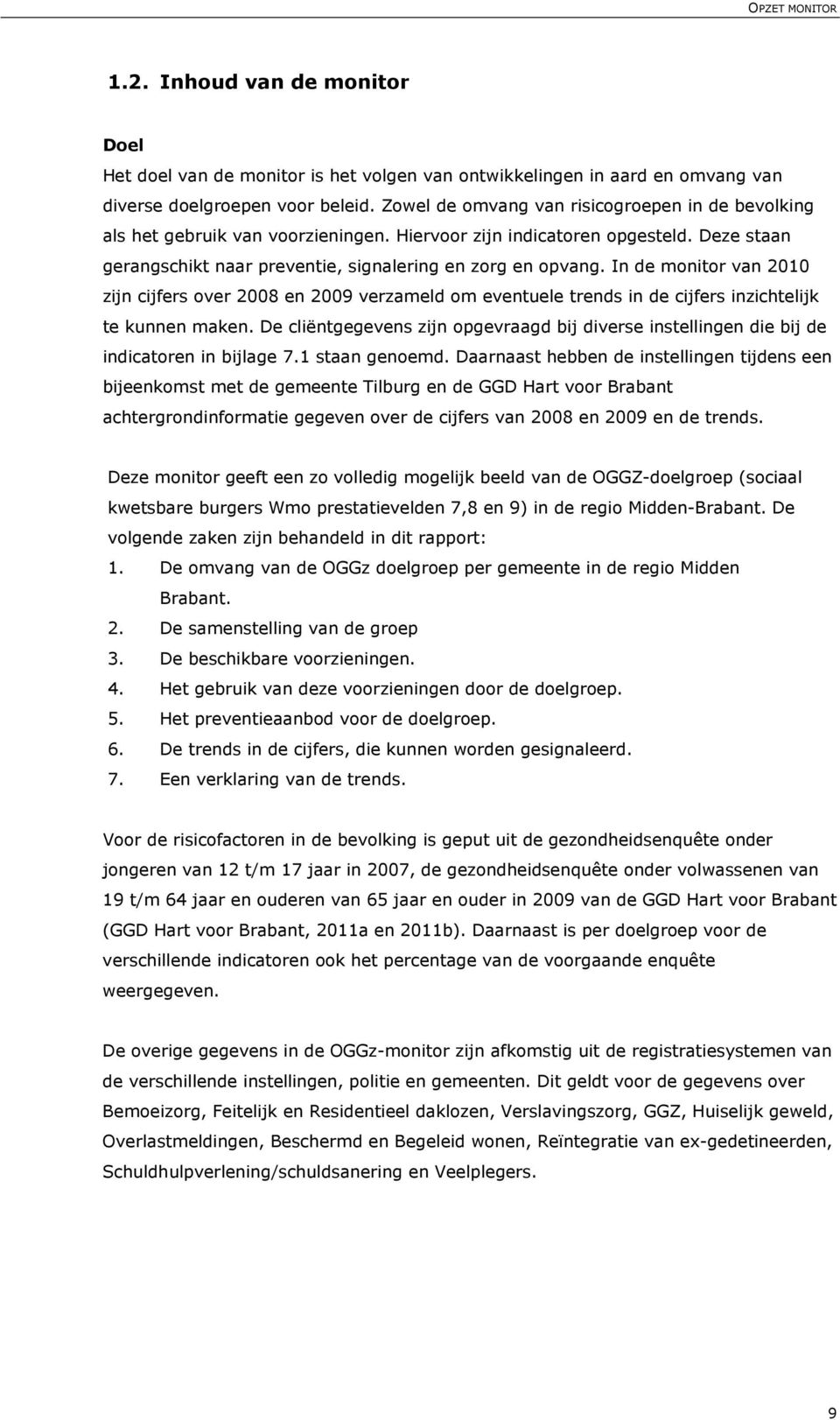 OPZET MONITOR

1.2. Inhoud van de monitor

Doel

Het doel van de monitor is het volgen van ontwikkelingen in aard en omvang van diverse doelgroepen voor beleid. Zowel de omvang van risicogroepen in de bevolking als het gebruik van voorzieningen. Hiervoor zijn indicatoren opgesteld. Deze staan gerangschikt naar preventie, signalering en zorg en opvang. In de monitor van 2010 zijn cijfers over 2008 en 2009 verzameld om eventuele trends in de cijfers inzichtelijk te kunnen maken. De cliëntgegevens zijn opgevraagd bij diverse instellingen die bij de indicatoren in bijlage 7.1 staan genoemd. Daarnaast hebben de instellingen tijdens een bijeenkomst met de gemeente Tilburg en de GGD Hart voor Brabant achtergrondinformatie gegeven over de cijfers van 2008 en 2009 en de trends.

Deze monitor geeft een zo volledig mogelijk beeld van de OGGZ-doelgroep (sociaal kwetsbare burgers Wmo prestatievelden 7,8 en 9) in de regio Midden-Brabant. De volgende zaken zijn behandeld in dit rapport:
1. De omvang van de OGGz doelgroep per gemeente in de regio Midden Brabant.
2. De samenstelling van de groep
3. De beschikbare voorzieningen.
4. Het gebruik van deze voorzieningen door de doelgroep.
5. Het preventieaanbod voor de doelgroep.
6. De trends in de cijfers, die kunnen worden gesignaleerd.
7. Een verklaring van de trends.

Voor de risicofactoren in de bevolking is geput uit de gezondheidsenquête onder jongeren van 12 t/m 17 jaar in 2007, de gezondheidsenquête onder volwassenen van 19 t/m 64 jaar en ouderen van 65 jaar en ouder in 2009 van de GGD Hart voor Brabant (GGD Hart voor Brabant, 2011a en 2011b). Daarnaast is per doelgroep voor de verschillende indicatoren ook het percentage van de voorgaande enquête weergegeven.

De overige gegevens in de OGGz-monitor zijn afkomstig uit de registratiesystemen van de verschillende instellingen, politie en gemeenten. Dit geldt voor de gegevens over Bemoeizorg, Feitelijk en Residentieel daklozen, Verslavingszorg, GGZ, Huiselijk geweld, Overlastmeldingen, Beschermd en Begeleid wonen, Reïntegratie van ex-gedetineerden, Schuldhulpverlening/schuldsanering en Veelplegers.

9